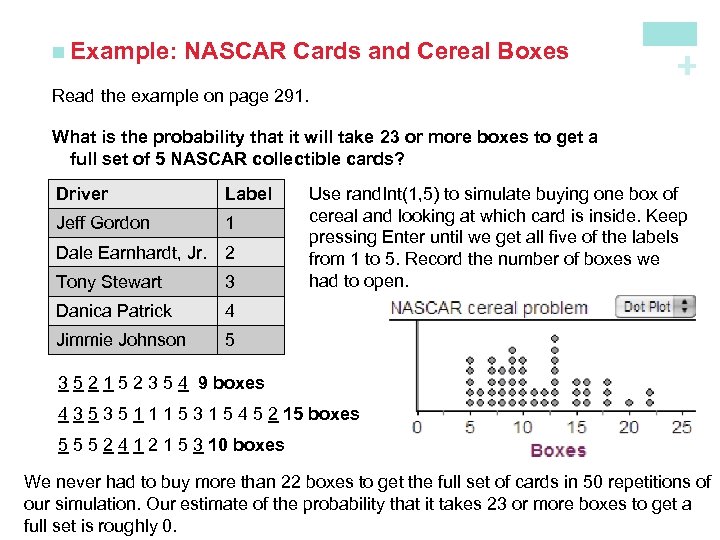 Example: NASCAR Cards and Cereal Boxes

+

Read the example on page 291.

What is the probability that it will take 23 or more boxes to get a full set of 5 NASCAR collectible cards?

| Driver | Label |
|---|---|
| Jeff Gordon | 1 |
| Dale Earnhardt, Jr. | 2 |
| Tony Stewart | 3 |
| Danica Patrick | 4 |
| Jimmie Johnson | 5 |

Use randInt(1,5) to simulate buying one box of cereal and looking at which card is inside. Keep pressing Enter until we get all five of the labels from 1 to 5. Record the number of boxes we had to open.

NASCAR cereal problem

Dot Plot

0 5 10 15 20 25

Boxes

3 5 2 1 5 2 3 5 4 9 boxes

4 3 5 3 5 1 1 1 5 3 1 5 4 5 2 15 boxes

5 5 5 2 4 1 2 1 5 3 10 boxes

We never had to buy more than 22 boxes to get the full set of cards in 50 repetitions of our simulation. Our estimate of the probability that it takes 23 or more boxes to get a full set is roughly 0.